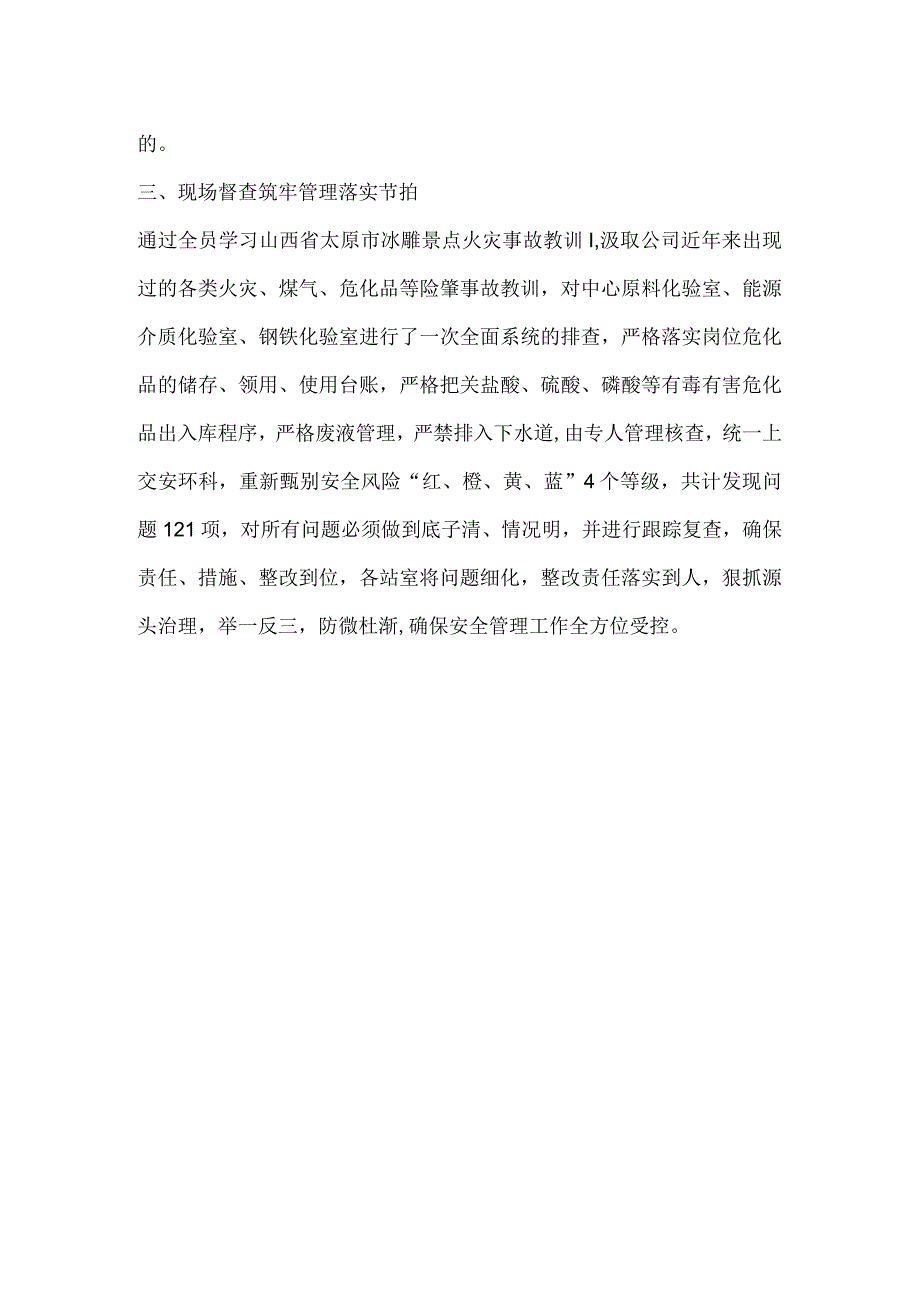 的。

三、现场督查筑牢管理落实节拍

通过全员学习山西省太原市冰雕景点火灾事故教训I,汲取公司近年来出现过的各类火灾、煤气、危化品等险肇事故教训，对中心原料化验室、能源介质化验室、钢铁化验室进行了一次全面系统的排查，严格落实岗位危化品的储存、领用、使用台账，严格把关盐酸、硫酸、磷酸等有毒有害危化品出入库程序，严格废液管理，严禁排入下水道,由专人管理核查，统一上交安环科，重新甄别安全风险“红、橙、黄、蓝”4个等级，共计发现问题121项，对所有问题必须做到底子清、情况明，并进行跟踪复查，确保责任、措施、整改到位，各站室将问题细化，整改责任落实到人，狠抓源头治理，举一反三，防微杜渐,确保安全管理工作全方位受控。